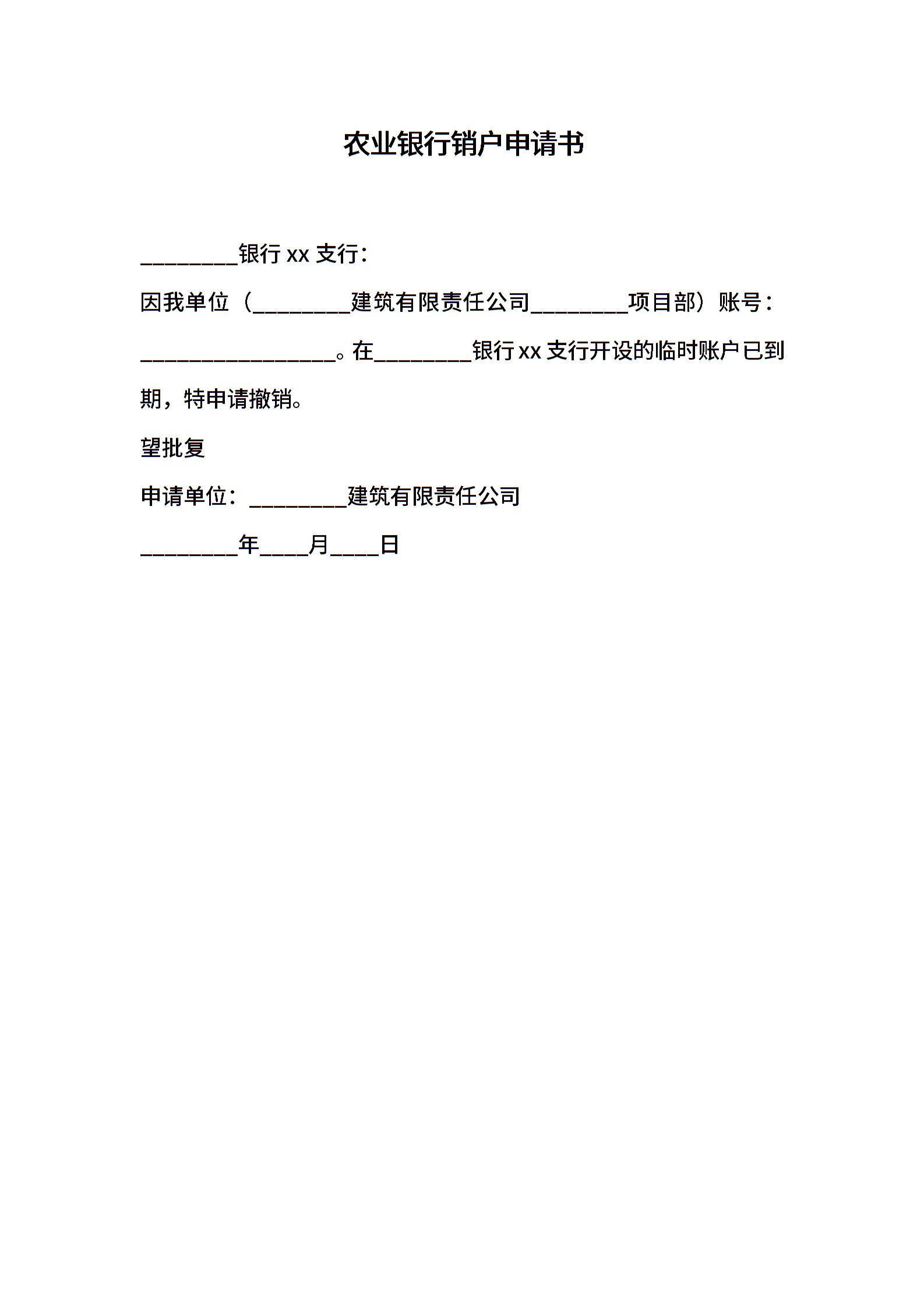 农业银行销户申请书

________银行 xx 支行：

因我单位（________建筑有限责任公司________项目部）账号：________________。在________银行 xx 支行开设的临时账户已到期，特申请撤销。

望批复

申请单位：________建筑有限责任公司

________年____月____日